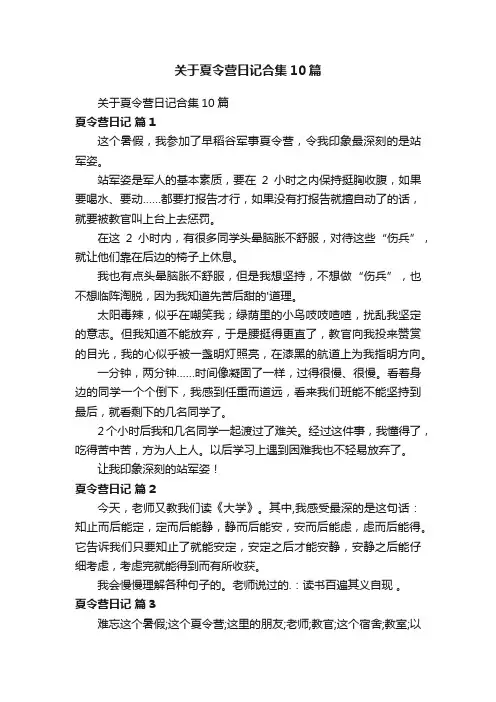 关于夏令营日记合集10篇

关于夏令营日记合集10篇

夏令营日记 篇1

这个暑假，我参加了早稻谷军事夏令营，令我印象最深刻的是站军姿。

站军姿是军人的基本素质，要在 2 小时之内保持挺胸收腹，如果要喝水、要动……都要打报告才行，如果没有打报告就擅自动了的话，就要被教官叫上台上去惩罚。

在这 2 小时内，有很多同学头晕脑胀不舒服，对待这些“伤兵”，就让他们靠在后边的椅子上休息。

我也有点头晕脑胀不舒服，但是我想坚持，不想做“伤兵”，也不想临阵淘脱，因为我知道先苦后甜的'道理。

太阳毒辣，似乎在嘲笑我；绿荫里的小鸟吱吱喳喳，扰乱我坚定的意志。但我知道不能放弃，于是腰挺得更直了，教官向我投来赞赏的目光，我的心似乎被一盏明灯照亮，在漆黑的航道上为我指明方向。

一分钟，两分钟……时间像凝固了一样，过得很慢、很慢。看着身边的同学一个个倒下，我感到任重而道远，看来我们班能不能坚持到最后，就看剩下的几名同学了。

2个小时后我和几名同学一起渡过了难关。经过这件事，我懂得了，吃得苦中苦，方为人上人。以后学习上遇到困难我也不轻易放弃了。

让我印象深刻的站军姿！

夏令营日记 篇2

今天，老师又教我们读《大学》。其中,我感受最深的是这句话：知止而后能定，定而后能静，静而后能安，安而后能虑，虑而后能得。它告诉我们只要知止了就能安定，安定之后才能安静，安静之后能仔细考虑，考虑完就能得到而有所收获。

我会慢慢理解各种句子的。老师说过的.：读书百遍其义自现 。

夏令营日记 篇3

难忘这个暑假;这个夏令营;这里的朋友;老师;教官;这个宿舍;教室;以